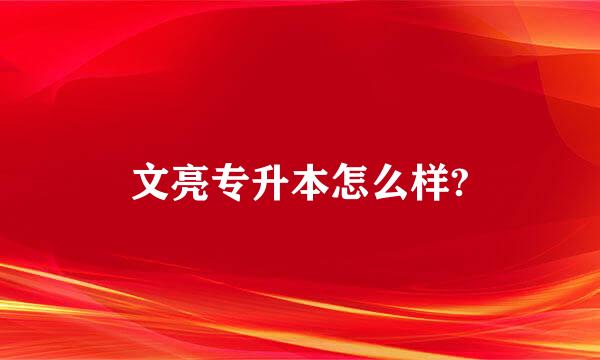 文亮专升本怎么样?